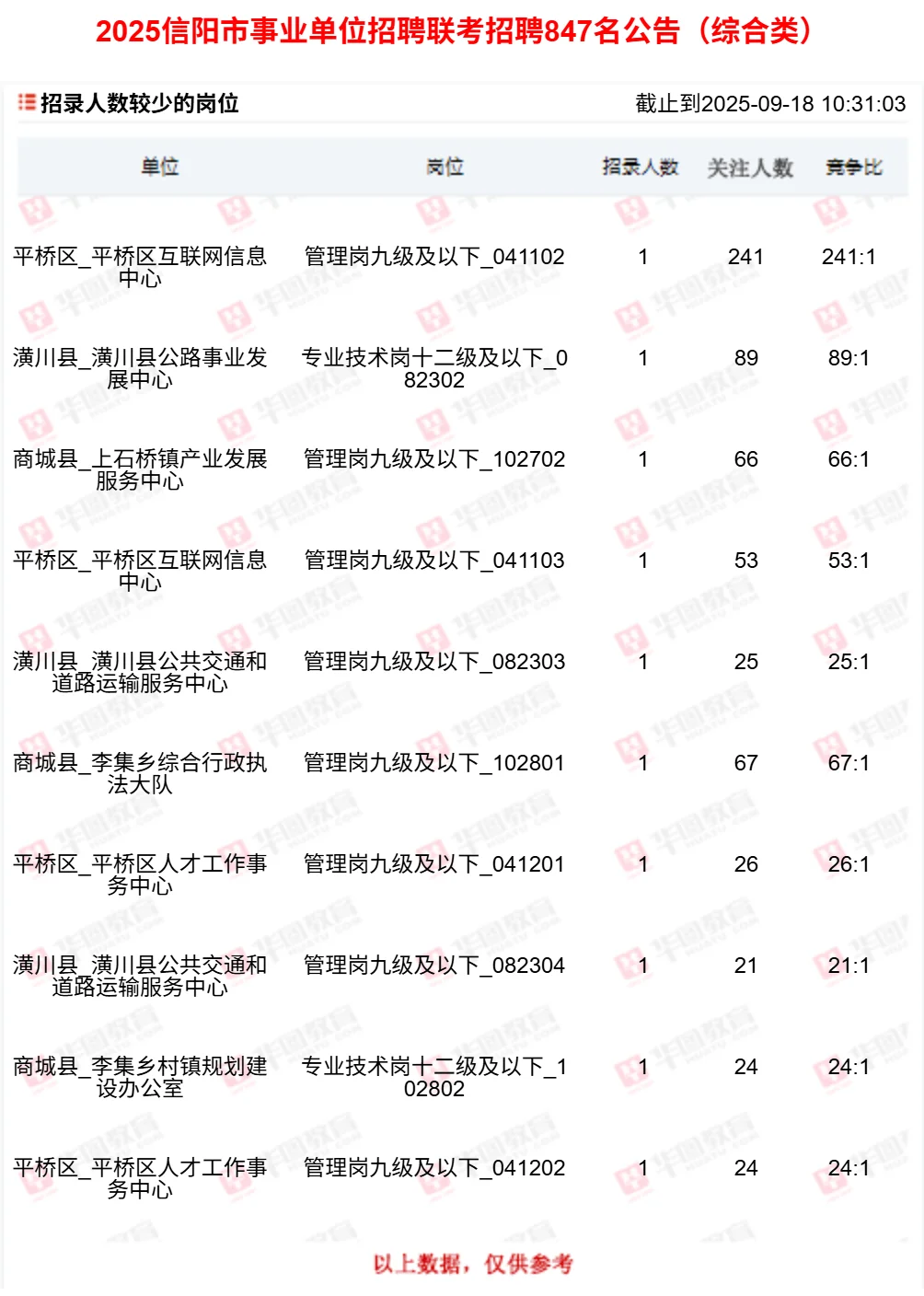 2025信阳市事业单位招聘联考招聘847名公告（综合类）

招录人数较少的岗位

截止到2025-09-18 10:31:03

| 单位 | 岗位 | 招录人数 | 关注人数 | 竞争比 |
|---|---|---|---|---|
| 平桥区_平桥区互联网信息中心 | 管理岗九级及以下_041102 | 1 | 241 | 241:1 |
| 潢川县_潢川县公路事业发展中心 | 专业技术岗十二级及以下_082302 | 1 | 89 | 89:1 |
| 商城县_上石桥镇产业发展服务中心 | 管理岗九级及以下_102702 | 1 | 66 | 66:1 |
| 平桥区_平桥区互联网信息中心 | 管理岗九级及以下_041103 | 1 | 53 | 53:1 |
| 潢川县_潢川县公共交通和道路运输服务中心 | 管理岗九级及以下_082303 | 1 | 25 | 25:1 |
| 商城县_李集乡综合行政执法大队 | 管理岗九级及以下_102801 | 1 | 67 | 67:1 |
| 平桥区_平桥区人才工作事务中心 | 管理岗九级及以下_041201 | 1 | 26 | 26:1 |
| 潢川县_潢川县公共交通和道路运输服务中心 | 管理岗九级及以下_082304 | 1 | 21 | 21:1 |
| 商城县_李集乡村镇规划建设办公室 | 专业技术岗十二级及以下_102802 | 1 | 24 | 24:1 |
| 平桥区_平桥区人才工作事务中心 | 管理岗九级及以下_041202 | 1 | 24 | 24:1 |

以上数据，仅供参考

华图教育